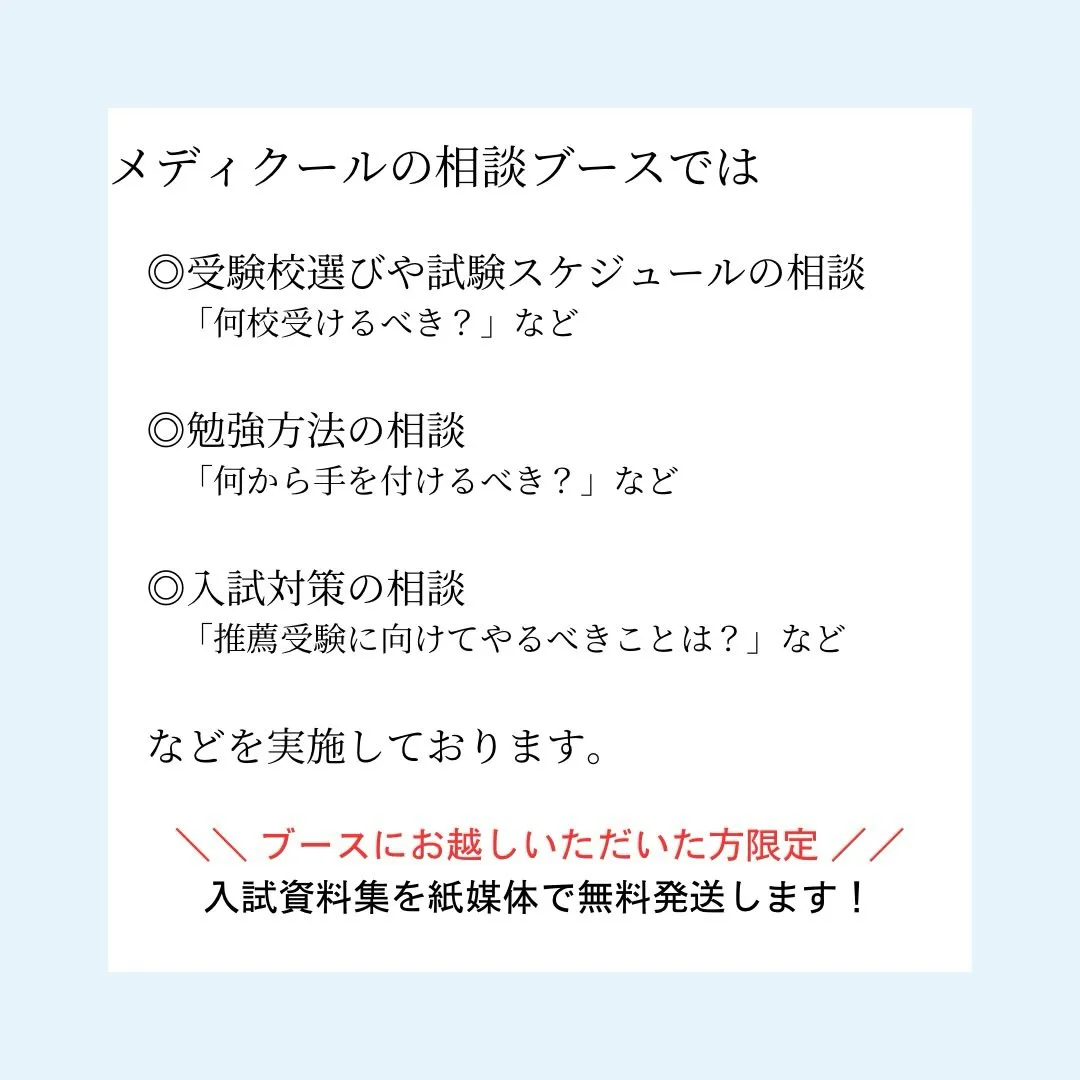 メディクールの相談ブースでは

◎受験校選びや試験スケジュールの相談
「何校受けるべき？」など

◎勉強方法の相談
「何から手を付けるべき？」など

◎入試対策の相談
「推薦受験に向けてやるべきことは？」など

などを実施しております。

＼＼ ブースにお越しいただいた方限定 ／／
入試資料集を紙媒体で無料発送します！